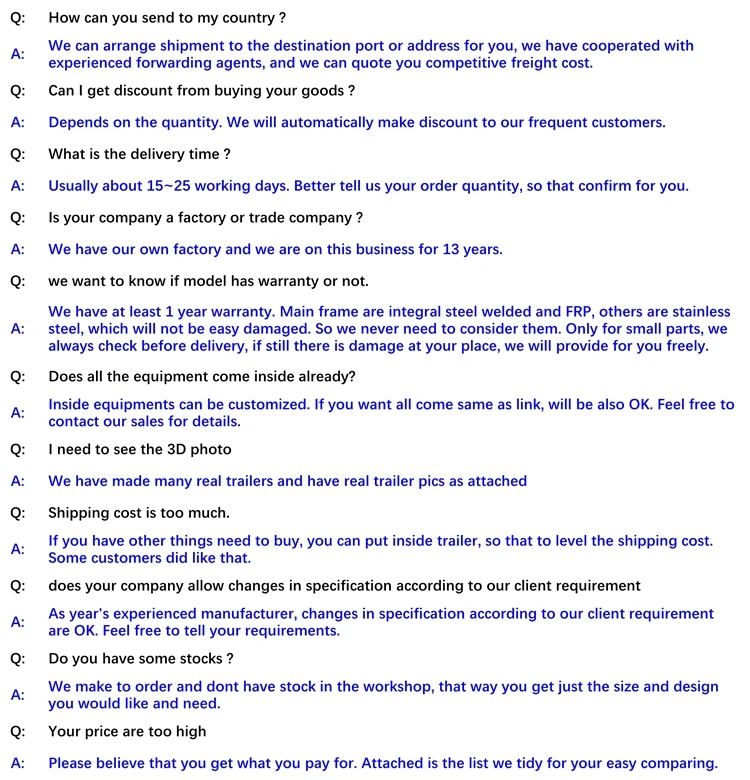 Q: How can you send to my country ?

A: We can arrange shipment to the destination port or address for you, we have cooperated with experienced forwarding agents, and we can quote you competitive freight cost.

Q: Can I get discount from buying your goods ?

A: Depends on the quantity. We will automatically make discount to our frequent customers.

Q: What is the delivery time ?

A: Usually about 15~25 working days. Better tell us your order quantity, so that confirm for you.

Q: Is your company a factory or trade company ?

A: We have our own factory and we are on this business for 13 years.

Q: we want to know if model has warranty or not.

A: We have at least 1 year warranty. Main frame are integral steel welded and FRP, others are stainless steel, which will not be easy damaged. So we never need to consider them. Only for small parts, we always check before delivery, if still there is damage at your place, we will provide for you freely.

Q: Does all the equipment come inside already?

A: Inside equipments can be customized. If you want all come same as link, will be also OK. Feel free to contact our sales for details.

Q: I need to see the 3D photo

A: We have made many real trailers and have real trailer pics as attached

Q: Shipping cost is too much.

A: If you have other things need to buy, you can put inside trailer, so that to level the shipping cost. Some customers did like that.

Q: does your company allow changes in specification according to our client requirement

A: As year's experienced manufacturer, changes in specification according to our client requirement are OK. Feel free to tell your requirements.

Q: Do you have some stocks ?

A: We make to order and dont have stock in the workshop, that way you get just the size and design you would like and need.

Q: Your price are too high

A: Please believe that you get what you pay for. Attached is the list we tidy for your easy comparing.